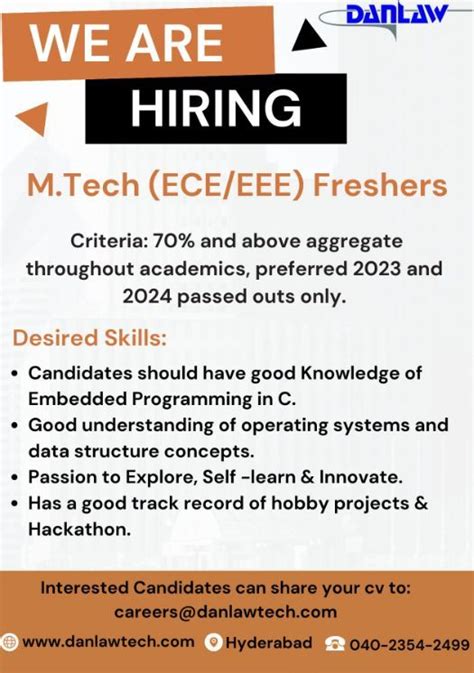 DANLAW

WE ARE
HIRING

M.Tech (ECE/EEE) Freshers

Criteria: 70% and above aggregate throughout academics, preferred 2023 and 2024 passed outs only.

Desired Skills:

• Candidates should have good Knowledge of Embedded Programming in C.
• Good understanding of operating systems and data structure concepts.
• Passion to Explore, Self -learn & Innovate.
• Has a good track record of hobby projects & Hackathon.

Interested Candidates can share your cv to:
careers@danlawtech.com

www.danlawtech.com Hyderabad 040-2354-2499